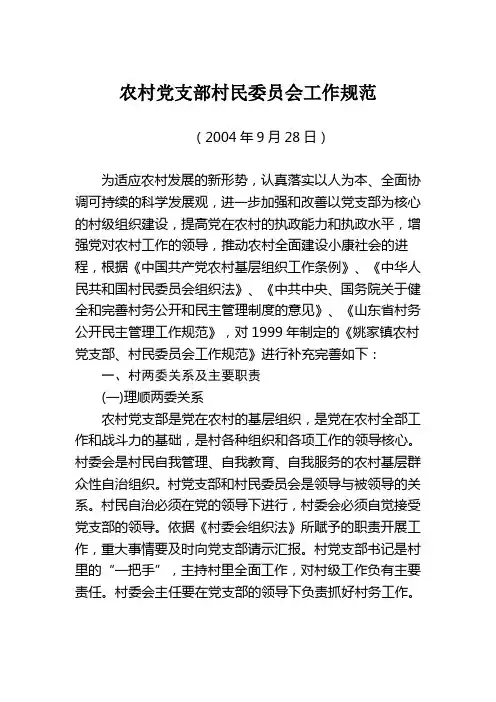 农村党支部村民委员会工作规范

（2004 年 9 月 28 日）

为适应农村发展的新形势，认真落实以人为本、全面协调可持续的科学发展观，进一步加强和改善以党支部为核心的村级组织建设，提高党在农村的执政能力和执政水平，增强党对农村工作的领导，推动农村全面建设小康社会的进程，根据《中国共产党农村基层组织工作条例》、《中华人民共和国村民委员会组织法》、《中共中央、国务院关于健全和完善村务公开和民主管理制度的意见》、《山东省村务公开民主管理工作规范》，对 1999 年制定的《姚家镇农村党支部、村民委员会工作规范》进行补充完善如下：

一、村两委关系及主要职责

(一)理顺两委关系

农村党支部是党在农村的基层组织，是党在农村全部工作和战斗力的基础，是村各种组织和各项工作的领导核心。村委会是村民自我管理、自我教育、自我服务的农村基层群众性自治组织。村党支部和村民委员会是领导与被领导的关系。村民自治必须在党的领导下进行，村委会必须自觉接受党支部的领导。依据《村委会组织法》所赋予的职责开展工作，重大事情要及时向党支部请示汇报。村党支部书记是村里的“一把手”，主持村里全面工作，对村级工作负有主要责任。村委会主任要在党支部的领导下负责抓好村务工作。